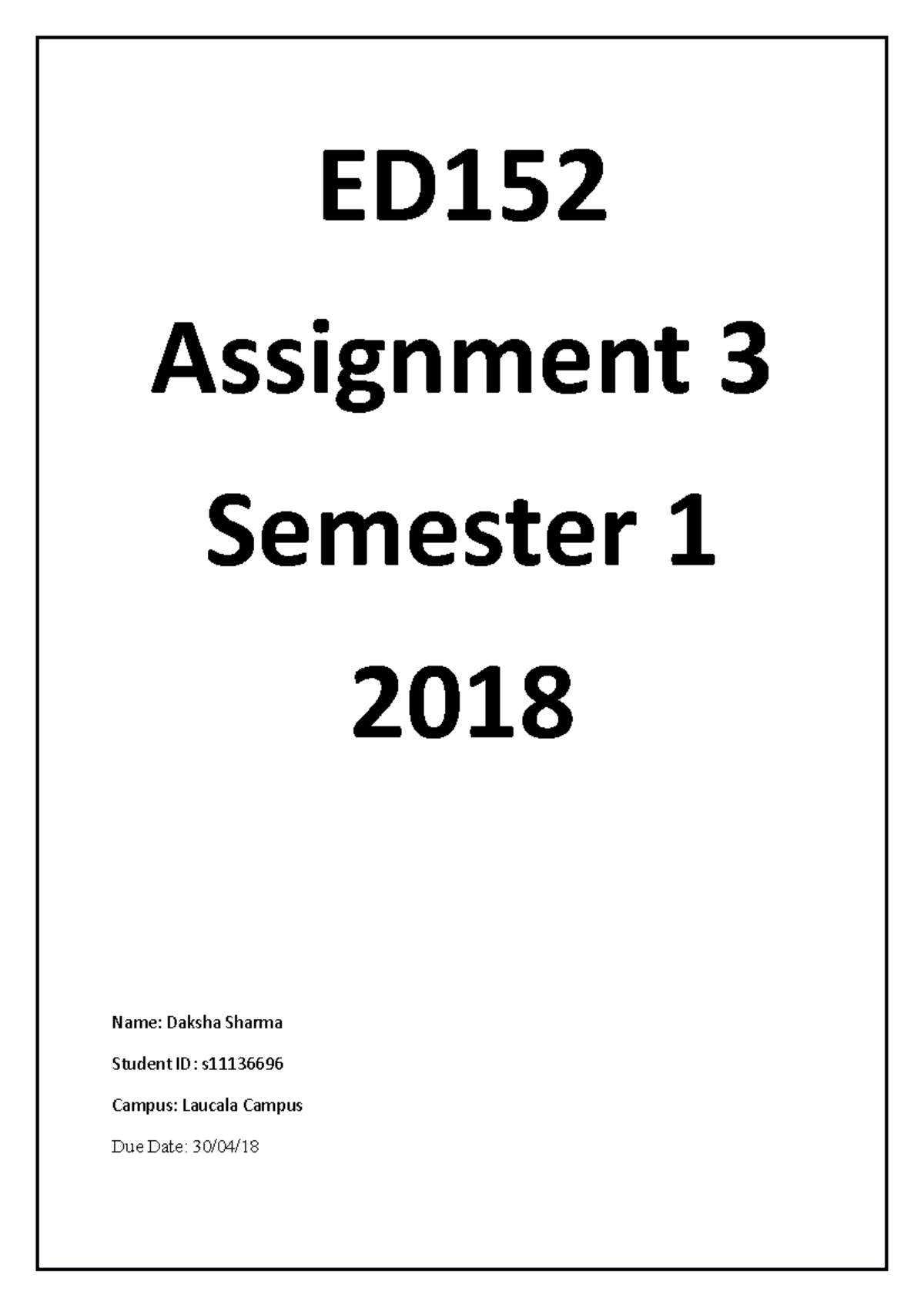 ED152

Assignment 3

Semester 1

2018

Name: Daksha Sharma

Student ID: s11136696

Campus: Laucala Campus

Due Date: 30/04/18